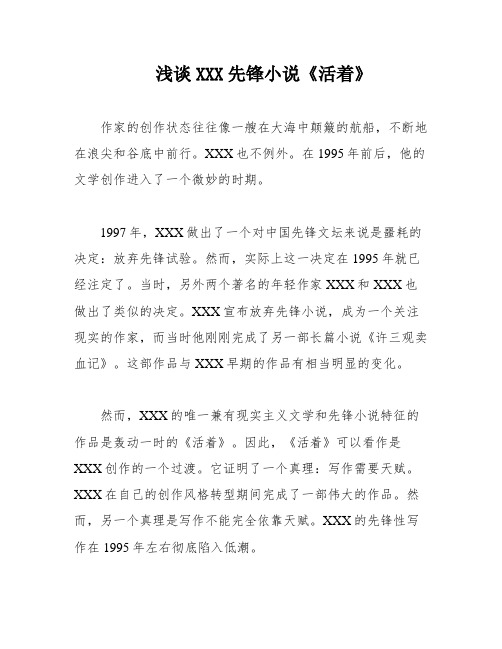 浅谈 XXX 先锋小说《活着》

作家的创作状态往往像一艘在大海中颠簸的航船，不断地在浪尖和谷底中前行。XXX 也不例外。在 1995 年前后，他的文学创作进入了一个微妙的时期。

1997 年，XXX 做出了一个对中国先锋文坛来说是噩耗的决定：放弃先锋试验。然而，实际上这一决定在 1995 年就已经注定了。当时，另外两个著名的年轻作家 XXX 和 XXX 也做出了类似的决定。XXX 宣布放弃先锋小说，成为一个关注现实的作家，而当时他刚刚完成了另一部长篇小说《许三观卖血记》。这部作品与 XXX 早期的作品有相当明显的变化。

然而，XXX 的唯一兼有现实主义文学和先锋小说特征的作品是轰动一时的《活着》。因此，《活着》可以看作是 XXX 创作的一个过渡。它证明了一个真理：写作需要天赋。XXX 在自己的创作风格转型期间完成了一部伟大的作品。然而，另一个真理是写作不能完全依靠天赋。XXX 的先锋性写作在 1995 年左右彻底陷入低潮。